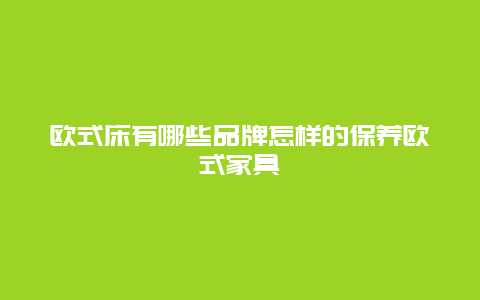 欧式床有哪些品牌怎样的保养欧式家具